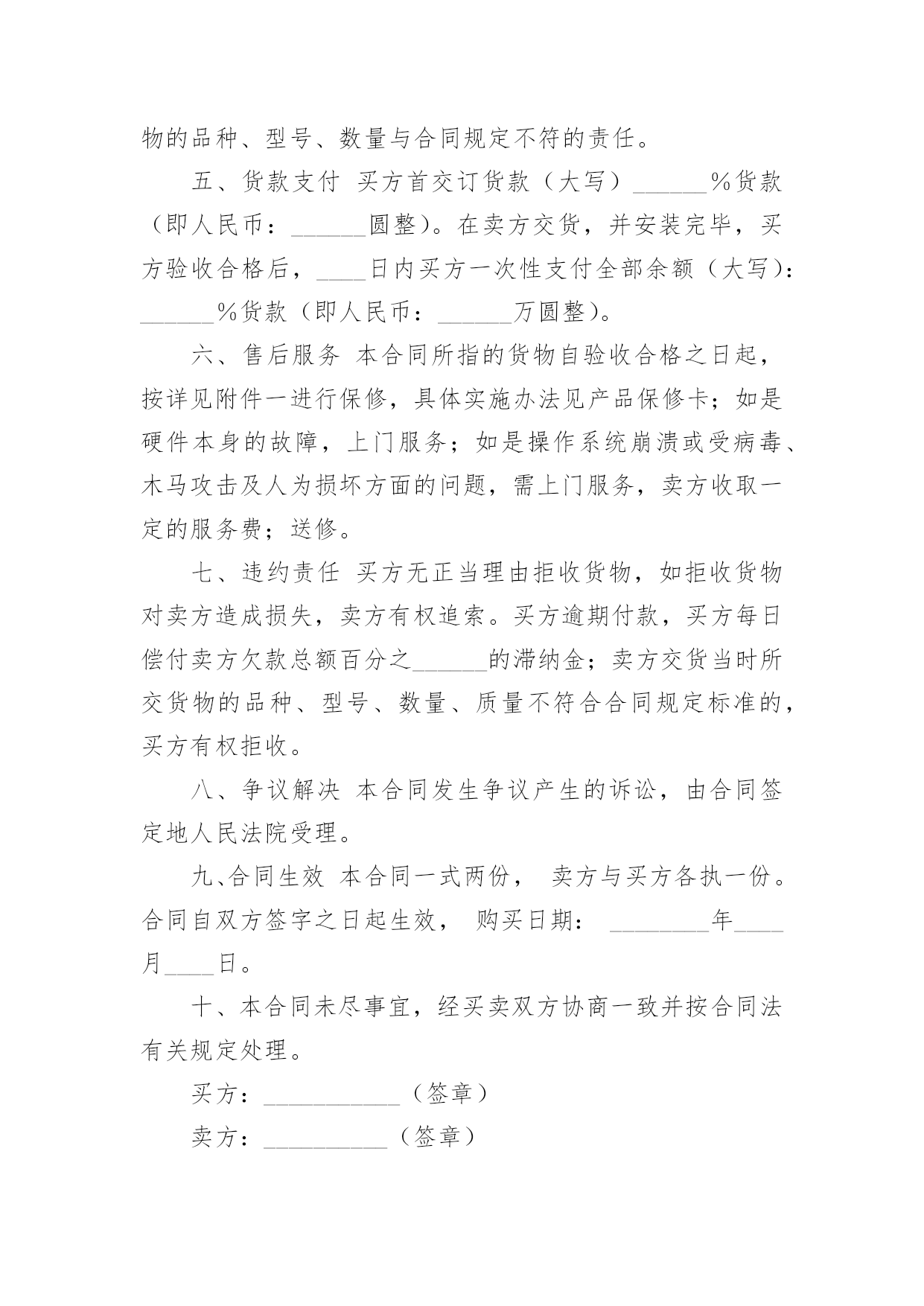 物的品种、型号、数量与合同规定不符的责任。

五、货款支付 买方首交订货款（大写）______%货款（即人民币：______圆整）。在卖方交货，并安装完毕，买方验收合格后，____日内买方一次性支付全部余额（大写）：______%货款（即人民币：______万圆整）。

六、售后服务 本合同所指的货物自验收合格之日起，按详见附件一进行保修，具体实施办法见产品保修卡；如是硬件本身的故障，上门服务；如是操作系统崩溃或受病毒、木马攻击及人为损坏方面的问题，需上门服务，卖方收取一定的服务费；送修。

七、违约责任 买方无正当理由拒收货物，如拒收货物对卖方造成损失，卖方有权追索。买方逾期付款，买方每日偿付卖方欠款总额百分之______的滞纳金；卖方交货当时所交货物的品种、型号、数量、质量不符合合同规定标准的，买方有权拒收。

八、争议解决 本合同发生争议产生的诉讼，由合同签定地人民法院受理。

九、合同生效 本合同一式两份， 卖方与买方各执一份。合同自双方签字之日起生效， 购买日期： ________年____月____日。

十、本合同未尽事宜，经买卖双方协商一致并按合同法有关规定处理。

买方：___________（签章）

卖方：__________（签章）